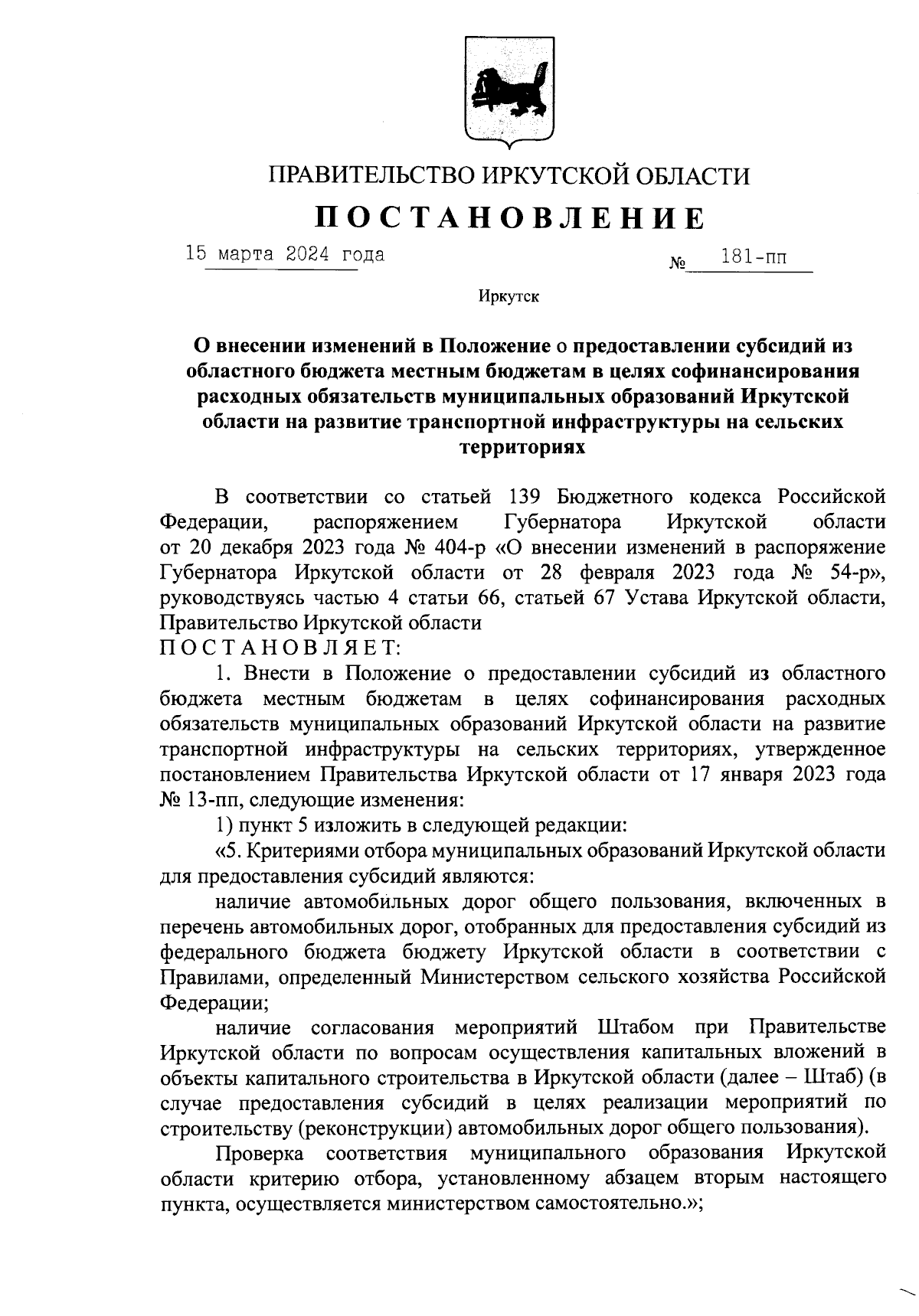 ПРАВИТЕЛЬСТВО ИРКУТСКОЙ ОБЛАСТИ

ПОСТАНОВЛЕНИЕ

15 марта 2024 года № 181-пп

Иркутск

О внесении изменений в Положение о предоставлении субсидий из областного бюджета местным бюджетам в целях софинансирования расходных обязательств муниципальных образований Иркутской области на развитие транспортной инфраструктуры на сельских территориях

В соответствии со статьей 139 Бюджетного кодекса Российской Федерации, распоряжением Губернатора Иркутской области от 20 декабря 2023 года № 404-р «О внесении изменений в распоряжение Губернатора Иркутской области от 28 февраля 2023 года № 54-р», руководствуясь частью 4 статьи 66, статьей 67 Устава Иркутской области, Правительство Иркутской области
ПОСТАНОВЛЯЕТ:

1. Внести в Положение о предоставлении субсидий из областного бюджета местным бюджетам в целях софинансирования расходных обязательств муниципальных образований Иркутской области на развитие транспортной инфраструктуры на сельских территориях, утвержденное постановлением Правительства Иркутской области от 17 января 2023 года № 13-пп, следующие изменения:

1) пункт 5 изложить в следующей редакции:

«5. Критериями отбора муниципальных образований Иркутской области для предоставления субсидий являются:

наличие автомобильных дорог общего пользования, включенных в перечень автомобильных дорог, отобранных для предоставления субсидий из федерального бюджета бюджету Иркутской области в соответствии с Правилами, определенный Министерством сельского хозяйства Российской Федерации;

наличие согласования мероприятий Штабом при Правительстве Иркутской области по вопросам осуществления капитальных вложений в объекты капитального строительства в Иркутской области (далее – Штаб) (в случае предоставления субсидий в целях реализации мероприятий по строительству (реконструкции) автомобильных дорог общего пользования).

Проверка соответствия муниципального образования Иркутской области критерию отбора, установленному абзацем вторым настоящего пункта, осуществляется министерством самостоятельно.»;